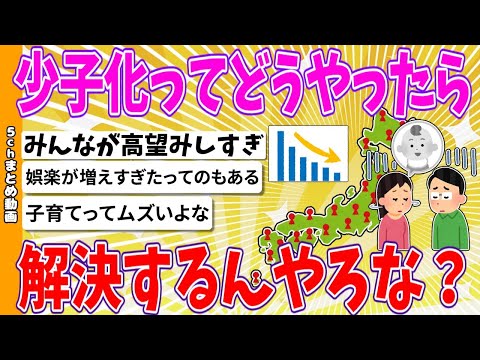 5chまとめ動画

少子化ってどうやったら

みんなが高望みしすぎ

娯楽が増えすぎたってのもある

子育てってムズいよな

解決するんやろな？